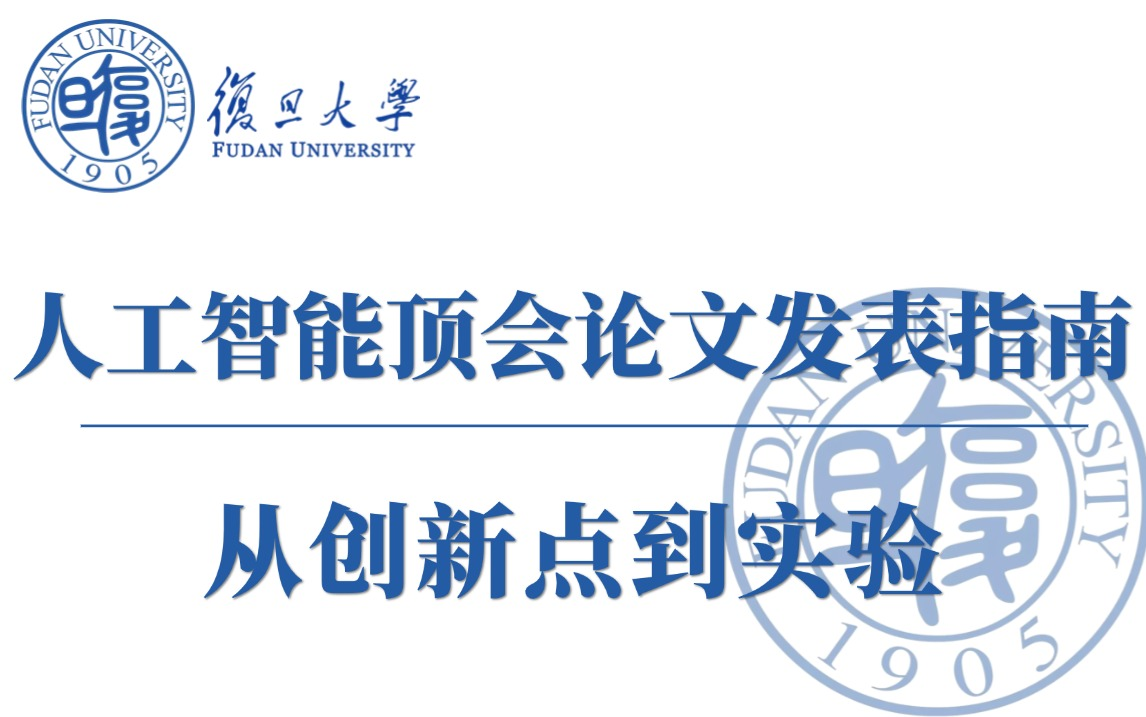 FUDAN UNIVERSITY
1905
復旦大學
FUDAN UNIVERSITY

人工智能顶会论文发表指南

从创新点到实验

FUDAN UNIVERSITY
1905